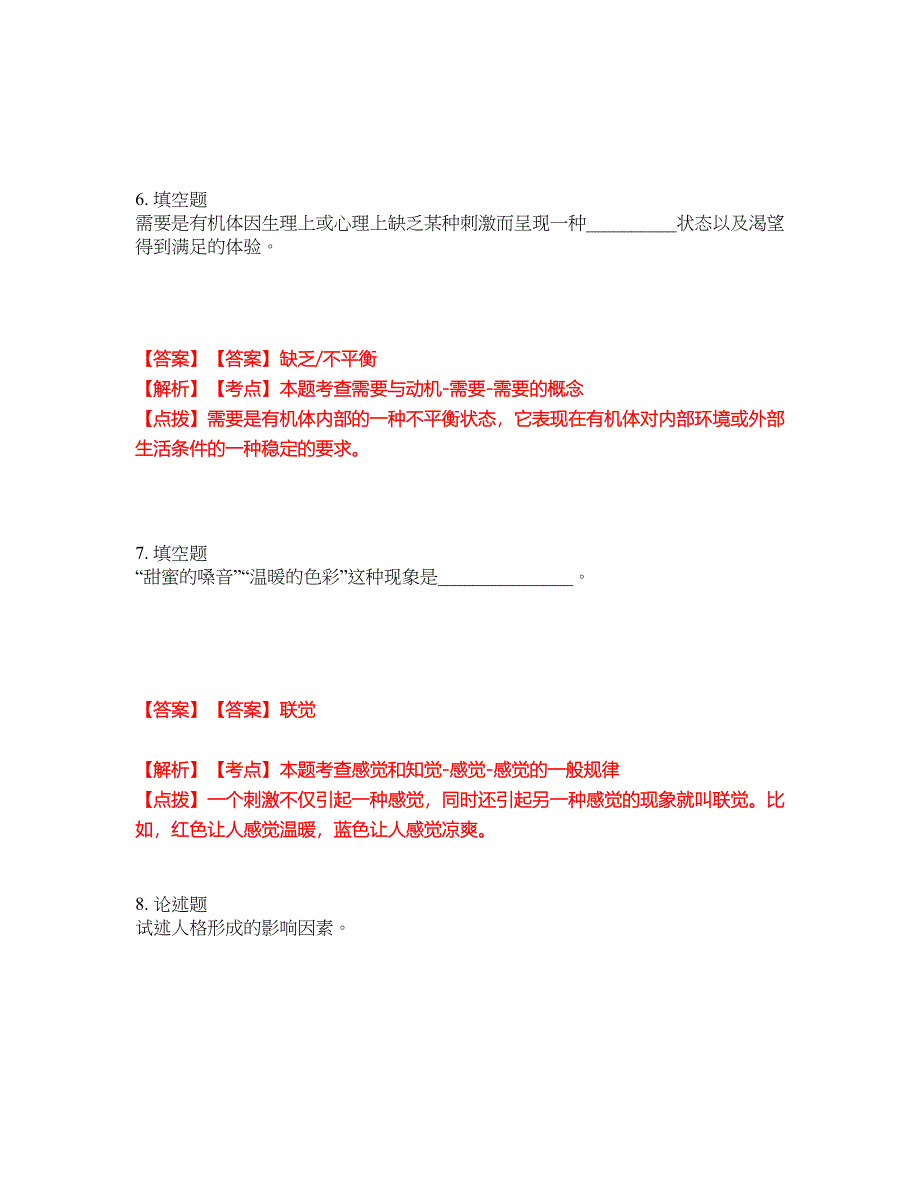 6. 填空题
需要是有机体因生理上或心理上缺乏某种刺激而呈现一种__________状态以及渴望得到满足的体验。

【答案】【答案】缺乏/不平衡
【解析】【考点】本题考查需要与动机-需要-需要的概念
【点拨】需要是有机体内部的一种不平衡状态，它表现在有机体对内部环境或外部生活条件的一种稳定的要求。

7. 填空题
“甜蜜的嗓音”“温暖的色彩”这种现象是_______________。

【答案】【答案】联觉

【解析】【考点】本题考查感觉和知觉-感觉-感觉的一般规律
【点拨】一个刺激不仅引起一种感觉，同时还引起另一种感觉的现象就叫联觉。比如，红色让人感觉温暖，蓝色让人感觉凉爽。

8. 论述题
试述人格形成的影响因素。